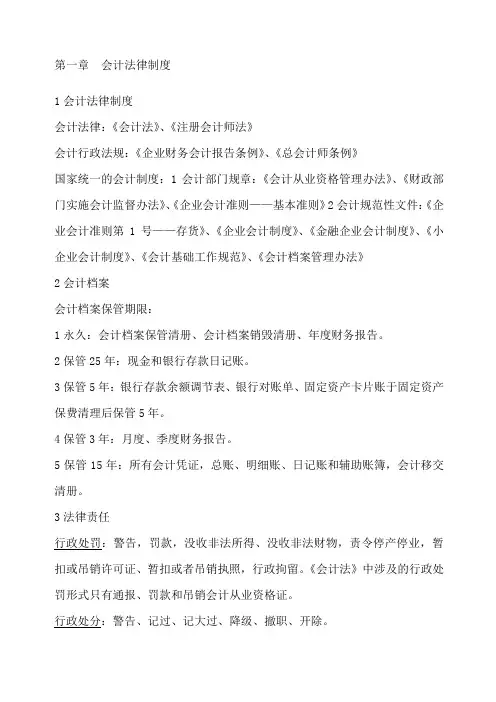 第一章　会计法律制度

1 会计法律制度

会计法律：《会计法》、《注册会计师法》

会计行政法规：《企业财务会计报告条例》、《总会计师条例》

国家统一的会计制度：1 会计部门规章：《会计从业资格管理办法》、《财政部门实施会计监督办法》、《企业会计准则——基本准则》2 会计规范性文件：《企业会计准则第 1 号——存货》、《企业会计制度》、《金融企业会计制度》、《小企业会计制度》、《会计基础工作规范》、《会计档案管理办法》

2 会计档案

会计档案保管期限：

1 永久：会计档案保管清册、会计档案销毁清册、年度财务报告。

2 保管 25 年：现金和银行存款日记账。

3 保管 5 年：银行存款余额调节表、银行对账单、固定资产卡片账于固定资产保费清理后保管 5 年。

4 保管 3 年：月度、季度财务报告。

5 保管 15 年：所有会计凭证，总账、明细账、日记账和辅助账簿，会计移交清册。

3 法律责任

行政处罚：警告，罚款，没收非法所得、没收非法财物，责令停产停业，暂扣或吊销许可证、暂扣或者吊销执照，行政拘留。《会计法》中涉及的行政处罚形式只有通报、罚款和吊销会计从业资格证。

行政处分：警告、记过、记大过、降级、撤职、开除。